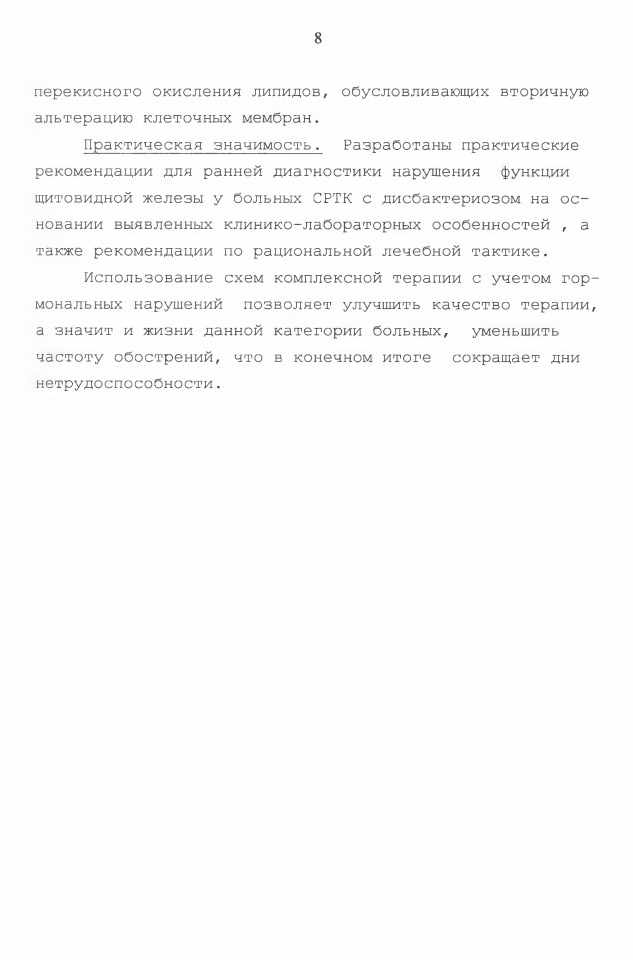 8

перекисного окисления липидов, обусловливающих вторичную альтерацию клеточных мембран.

Практическая значимость. Разработаны практические рекомендации для ранней диагностики нарушения функции щитовидной железы у больных СРТК с дисбактериозом на основании выявленных клинико-лабораторных особенностей , а также рекомендации по рациональной лечебной тактике.

Использование схем комплексной терапии с учетом гормональных нарушений позволяет улучшить качество терапии, а значит и жизни данной категории больных, уменьшить частоту обострений, что в конечном итоге сокращает дни нетрудоспособности.